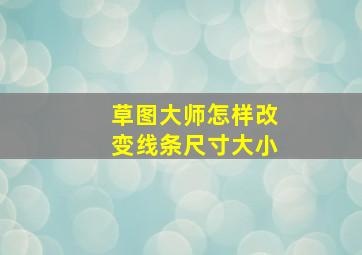 草图大师怎样改变线条尺寸大小